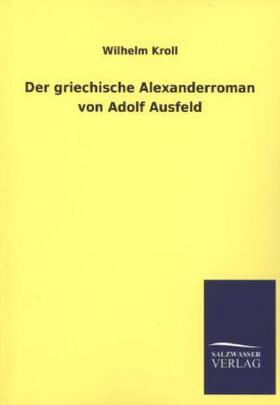 Wilhelm Kroll

Der griechische Alexanderroman von Adolf Ausfeld

SALZWASSER VERLAG